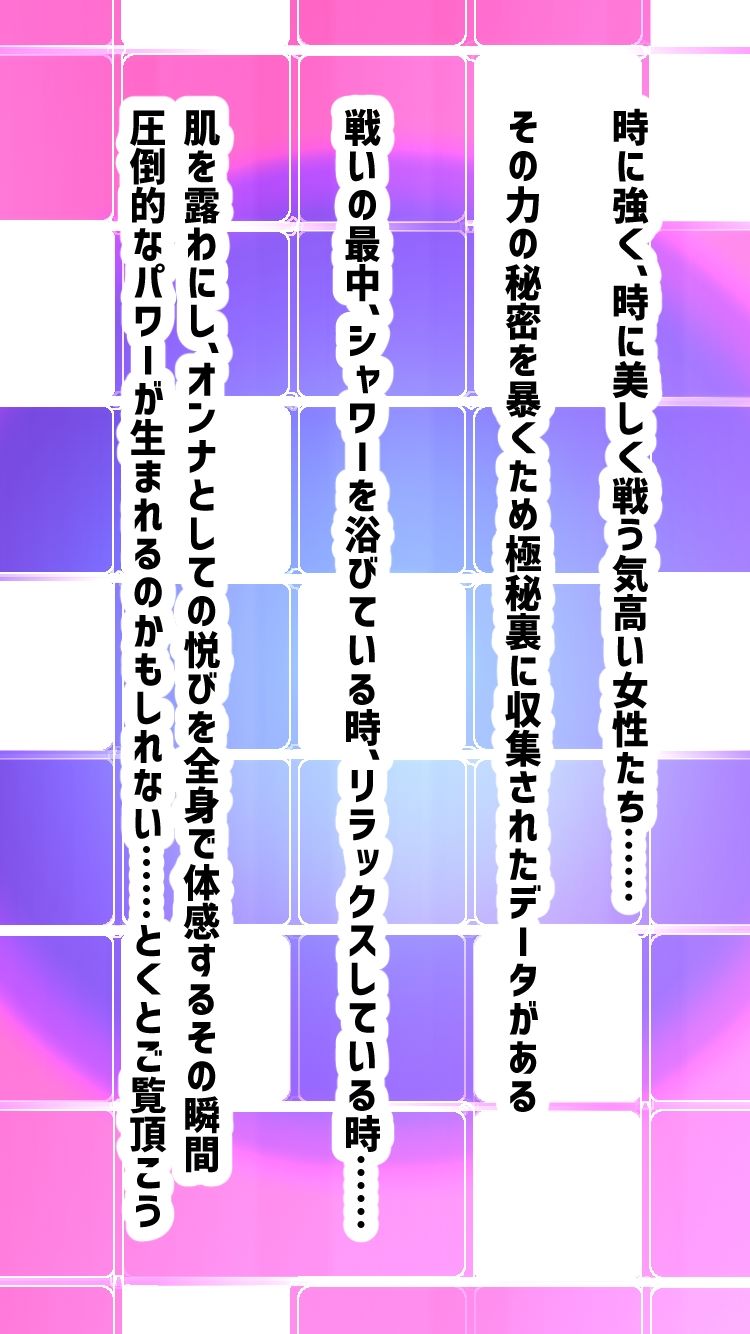 時に強く、時に美しく戦う気高い女性たち……

その力の秘密を暴くため極秘裏に収集されたデータがある

戦いの最中、シャワーを浴びている時、リラックスしている時……

肌を露わにし、オンナとしての悦びを全身で体感するその瞬間
圧倒的なパワーが生まれるのかもしれない……とくとご覧頂こう